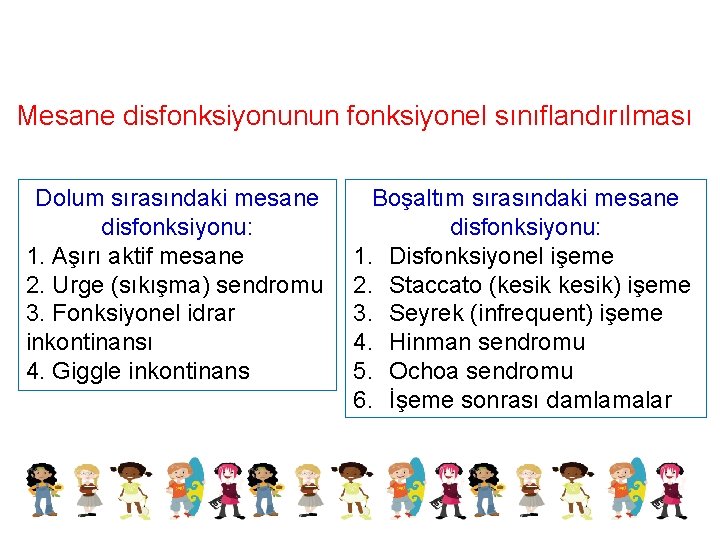 Mesane disfonksiyonunun fonksiyonel sınıflandırılması

Dolum sırasındaki mesane disfonksiyonu:
1. Aşırı aktif mesane
2. Urge (sıkışma) sendromu
3. Fonksiyonel idrar inkontinansı
4. Giggle inkontinans

Boşaltım sırasındaki mesane disfonksiyonu:
1. Disfonksiyonel işeme
2. Staccato (kesik kesik) işeme
3. Seyrek (infrequent) işeme
4. Hinman sendromu
5. Ochoa sendromu
6. İşeme sonrası damlamalar